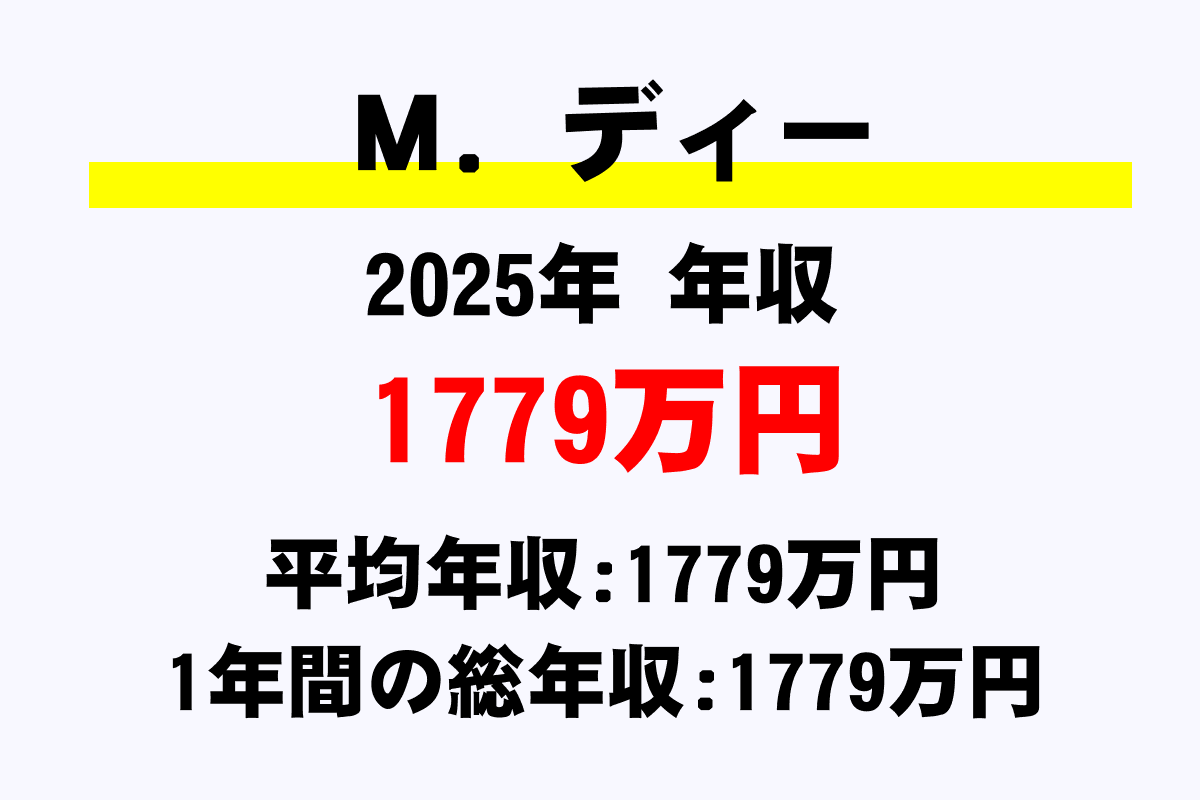 Ｍ．ディー

2025年　年収

1779万円

平均年収：1779万円

1年間の総年収：1779万円